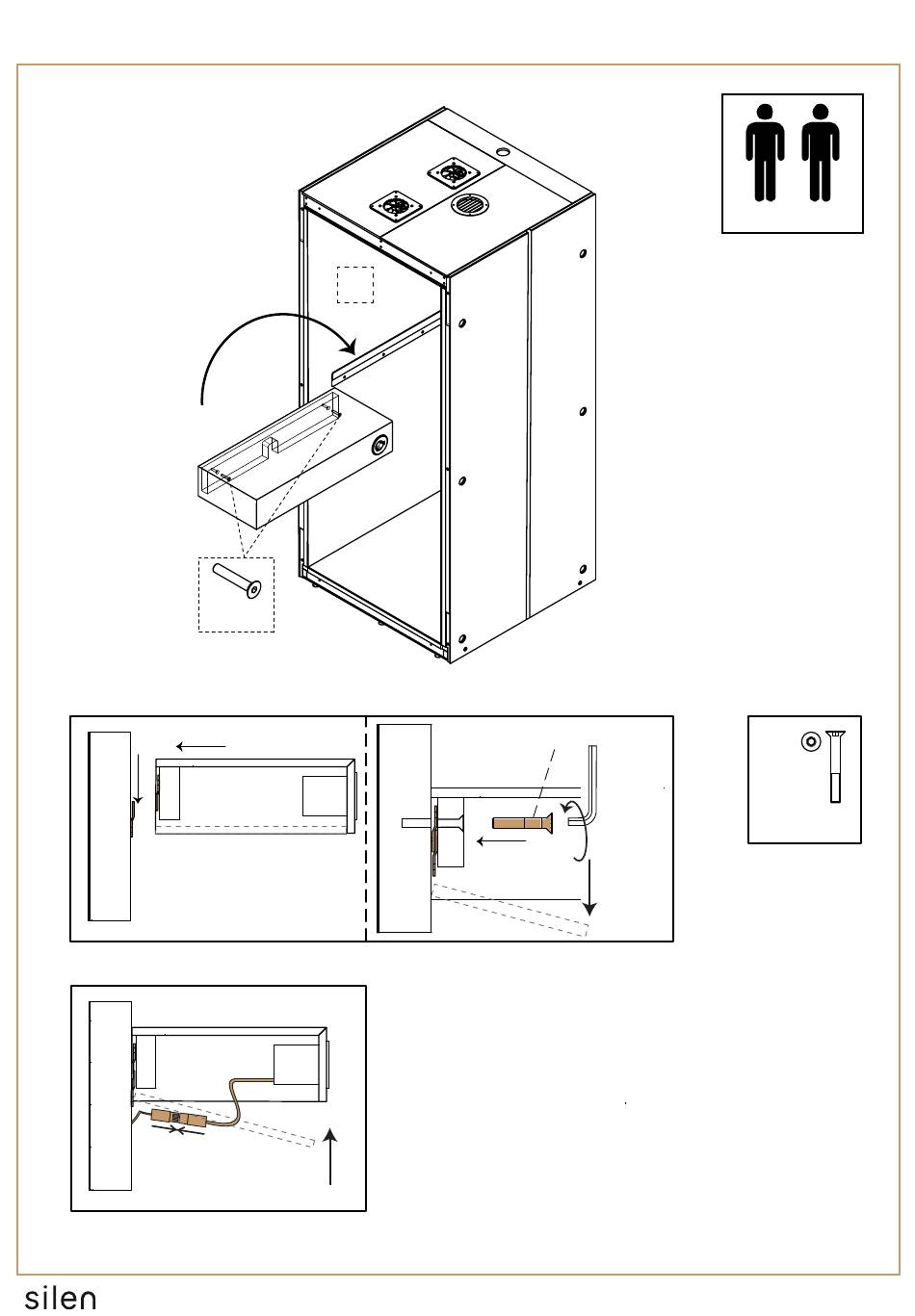 silen